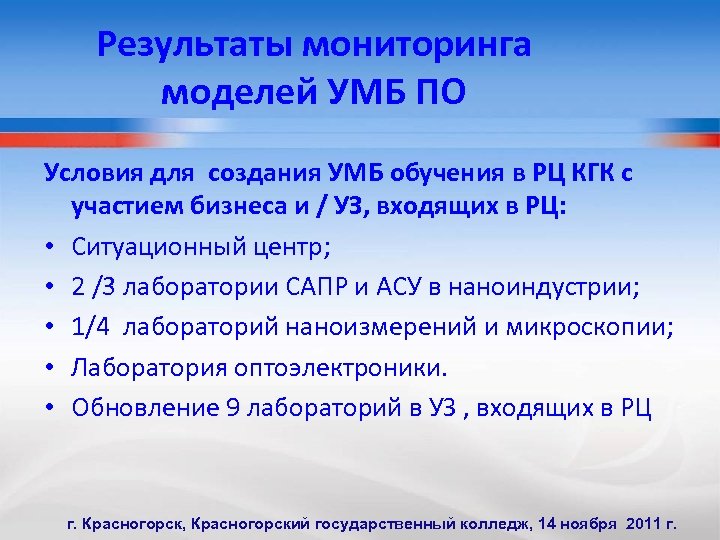 Результаты мониторинга моделей УМБ ПО

Условия для создания УМБ обучения в РЦ КГК с участием бизнеса и / УЗ, входящих в РЦ:

• Ситуационный центр;
• 2 /3 лаборатории САПР и АСУ в наноиндустрии;
• 1/4 лабораторий наноизмерений и микроскопии;
• Лаборатория оптоэлектроники.
• Обновление 9 лабораторий в УЗ , входящих в РЦ

г. Красногорск, Красногорский государственный колледж, 14 ноября 2011 г.